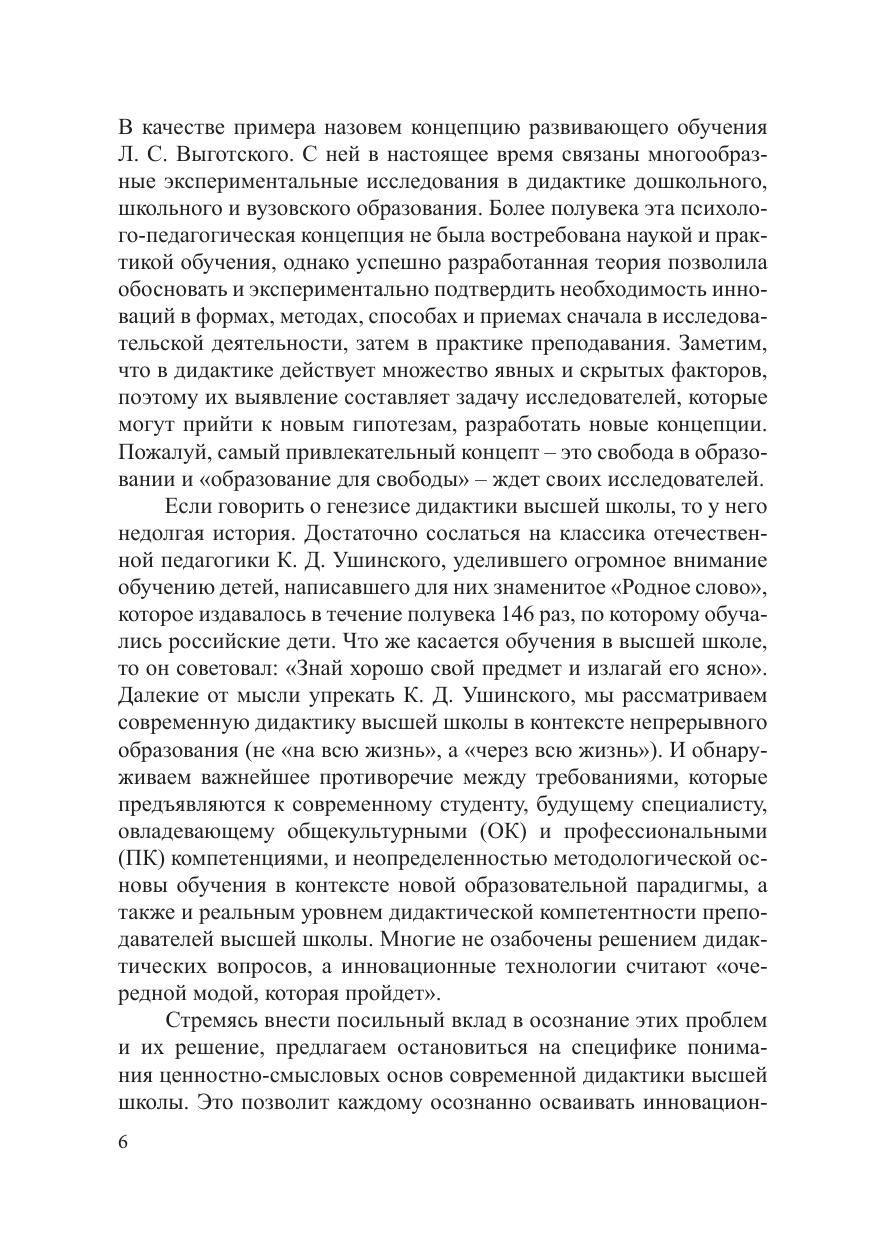 В качестве примера назовем концепцию развивающего обучения Л. С. Выготского. С ней в настоящее время связаны многообразные экспериментальные исследования в дидактике дошкольного, школьного и вузовского образования. Более полувека эта психолого-педагогическая концепция не была востребована наукой и практикой обучения, однако успешно разработанная теория позволила обосновать и экспериментально подтвердить необходимость инноваций в формах, методах, способах и приемах сначала в исследовательской деятельности, затем в практике преподавания. Заметим, что в дидактике действует множество явных и скрытых факторов, поэтому их выявление составляет задачу исследователей, которые могут прийти к новым гипотезам, разработать новые концепции. Пожалуй, самый привлекательный концепт – это свобода в образовании и «образование для свободы» – ждет своих исследователей.

Если говорить о генезисе дидактики высшей школы, то у него недолгая история. Достаточно сослаться на классика отечественной педагогики К. Д. Ушинского, уделившего огромное внимание обучению детей, написавшего для них знаменитое «Родное слово», которое издавалось в течение полувека 146 раз, по которому обучались российские дети. Что же касается обучения в высшей школе, то он советовал: «Знай хорошо свой предмет и излагай его ясно». Далекие от мысли упрекать К. Д. Ушинского, мы рассматриваем современную дидактику высшей школы в контексте непрерывного образования (не «на всю жизнь», а «через всю жизнь»). И обнаруживаем важнейшее противоречие между требованиями, которые предъявляются к современному студенту, будущему специалисту, овладевающему общекультурными (ОК) и профессиональными (ПК) компетенциями, и неопределенностью методологической основы обучения в контексте новой образовательной парадигмы, а также и реальным уровнем дидактической компетентности преподавателей высшей школы. Многие не озабочены решением дидактических вопросов, а инновационные технологии считают «очередной модой, которая пройдет».

Стремясь внести посильный вклад в осознание этих проблем и их решение, предлагаем остановиться на специфике понимания ценностно-смысловых основ современной дидактики высшей школы. Это позволит каждому осознанно осваивать инновацион-

6